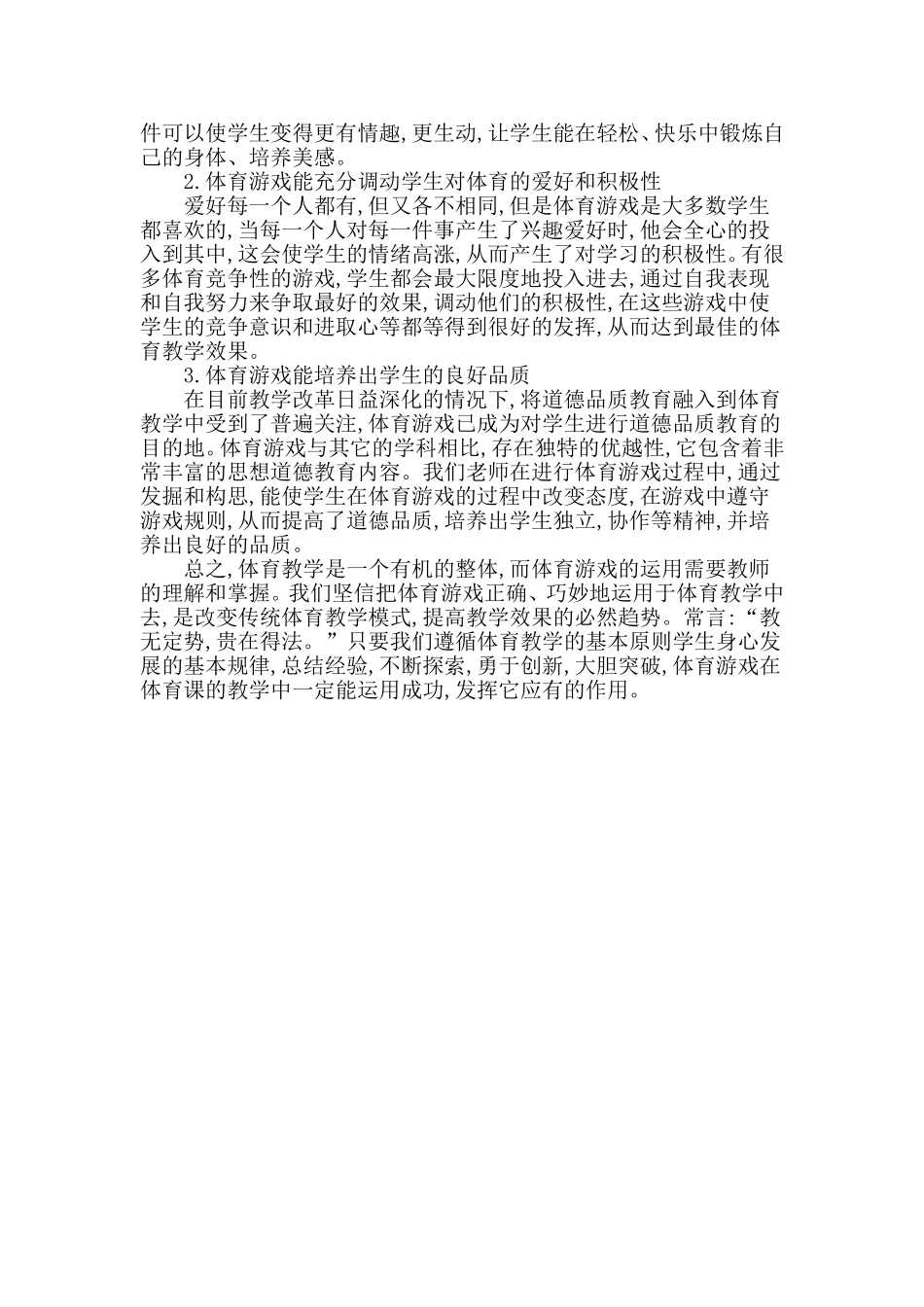 件可以使学生变得更有情趣,更生动,让学生能在轻松、快乐中锻炼自己的身体、培养美感。

2.体育游戏能充分调动学生对体育的爱好和积极性

爱好每一个人都有,但又各不相同,但是体育游戏是大多数学生都喜欢的,当每一个人对每一件事产生了兴趣爱好时,他会全心的投入到其中,这会使学生的情绪高涨,从而产生了对学习的积极性。有很多体育竞争性的游戏,学生都会最大限度地投入进去,通过自我表现和自我努力来争取最好的效果,调动他们的积极性,在这些游戏中使学生的竞争意识和进取心等都等得到很好的发挥,从而达到最佳的体育教学效果。

3.体育游戏能培养出学生的良好品质

在目前教学改革日益深化的情况下,将道德品质教育融入到体育教学中受到了普遍关注,体育游戏已成为对学生进行道德品质教育的目的地。体育游戏与其它的学科相比,存在独特的优越性,它包含着非常丰富的思想道德教育内容。我们老师在进行体育游戏过程中,通过发掘和构思,能使学生在体育游戏的过程中改变态度,在游戏中遵守游戏规则,从而提高了道德品质,培养出学生独立,协作等精神,并培养出良好的品质。

总之,体育教学是一个有机的整体,而体育游戏的运用需要教师的理解和掌握。我们坚信把体育游戏正确、巧妙地运用于体育教学中去,是改变传统体育教学模式,提高教学效果的必然趋势。常言:“教无定势,贵在得法。”只要我们遵循体育教学的基本原则学生身心发展的基本规律,总结经验,不断探索,勇于创新,大胆突破,体育游戏在体育课的教学中一定能运用成功,发挥它应有的作用。